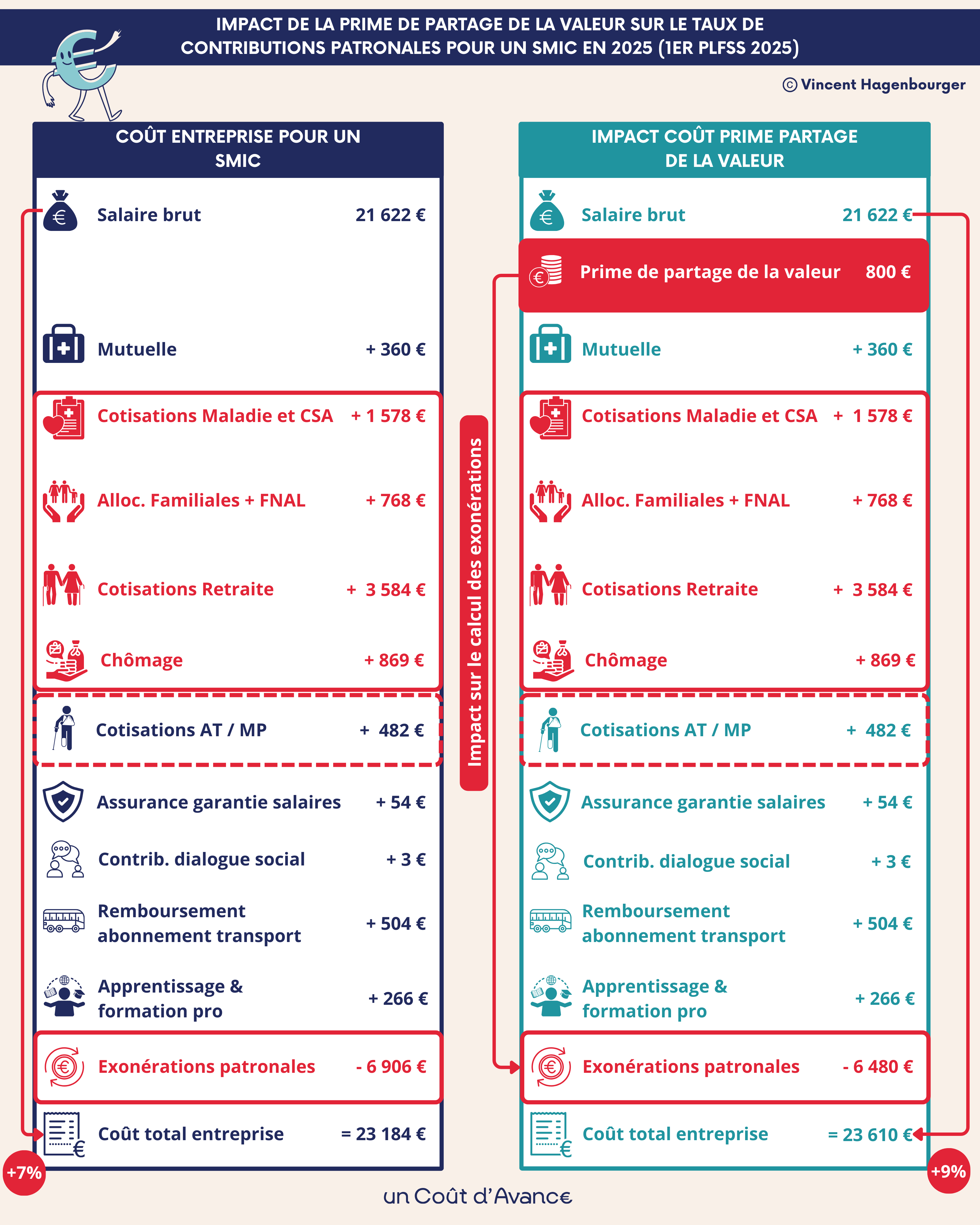 IMPACT DE LA PRIME DE PARTAGE DE LA VALEUR SUR LE TAUX DE CONTRIBUTIONS PATRONALES POUR UN SMIC EN 2025 (1ER PLFSS 2025)

© Vincent Hagenbourger

COÛT ENTREPRISE POUR UN SMIC

Salaire brut 21 622 €

Mutuelle + 360 €

Cotisations Maladie et CSA + 1 578 €

Alloc. Familiales + FNAL + 768 €

Cotisations Retraite + 3 584 €

Chômage + 869 €

Cotisations AT / MP + 482 €

Assurance garantie salaires + 54 €

Contrib. dialogue social + 3 €

Remboursement abonnement transport + 504 €

Apprentissage & formation pro + 266 €

Exonérations patronales - 6 906 €

Coût total entreprise = 23 184 €

+7%

Impact sur le calcul des exonérations

IMPACT COÛT PRIME PARTAGE DE LA VALEUR

Salaire brut 21 622 €

Prime de partage de la valeur 800 €

Mutuelle + 360 €

Cotisations Maladie et CSA + 1 578 €

Alloc. Familiales + FNAL + 768 €

Cotisations Retraite + 3 584 €

Chômage + 869 €

Cotisations AT / MP + 482 €

Assurance garantie salaires + 54 €

Contrib. dialogue social + 3 €

Remboursement abonnement transport + 504 €

Apprentissage & formation pro + 266 €

Exonérations patronales - 6 480 €

Coût total entreprise = 23 610 €

+9%

un Coût d'Avance